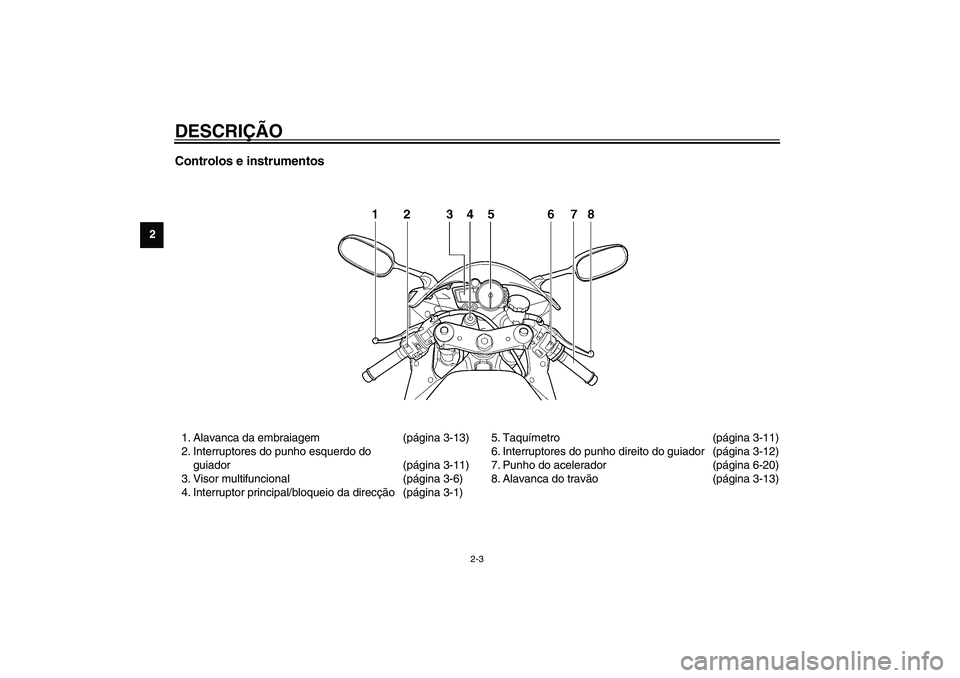 DESCRIÇÃO

Controlos e instrumentos

2

1 2 3 4 5 6 7 8

1. Alavanca da embraiagem (página 3-13)
2. Interruptores do punho esquerdo do guiador (página 3-11)
3. Visor multifuncional (página 3-6)
4. Interruptor principal/bloqueio da direcção (página 3-1)

5. Taquímetro (página 3-11)
6. Interruptores do punho direito do guiador (página 3-12)
7. Punho do acelerador (página 6-20)
8. Alavanca do travão (página 3-13)

2-3

carmanualsonline.info